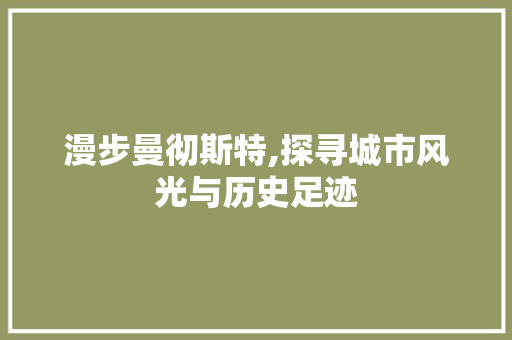 漫步曼彻斯特,探寻城市风光与历史足迹